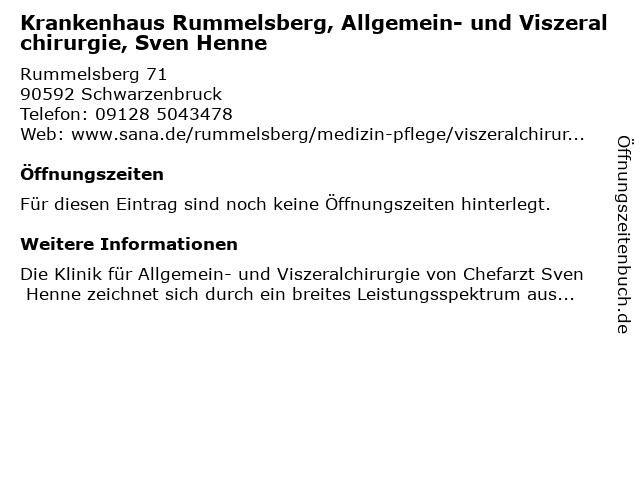 Krankenhaus Rummelsberg, Allgemein- und Viszeral chirurgie, Sven Henne

Rummelsberg 71
90592 Schwarzenbruck
Telefon: 09128 5043478
Web: www.sana.de/rummelsberg/medizin-pflege/viszeralchirur...

Öffnungszeiten

Für diesen Eintrag sind noch keine Öffnungszeiten hinterlegt.

Weitere Informationen

Die Klinik für Allgemein- und Viszeralchirurgie von Chefarzt Sven Henne zeichnet sich durch ein breites Leistungsspektrum aus...

Öffnungszeitenbuch.de